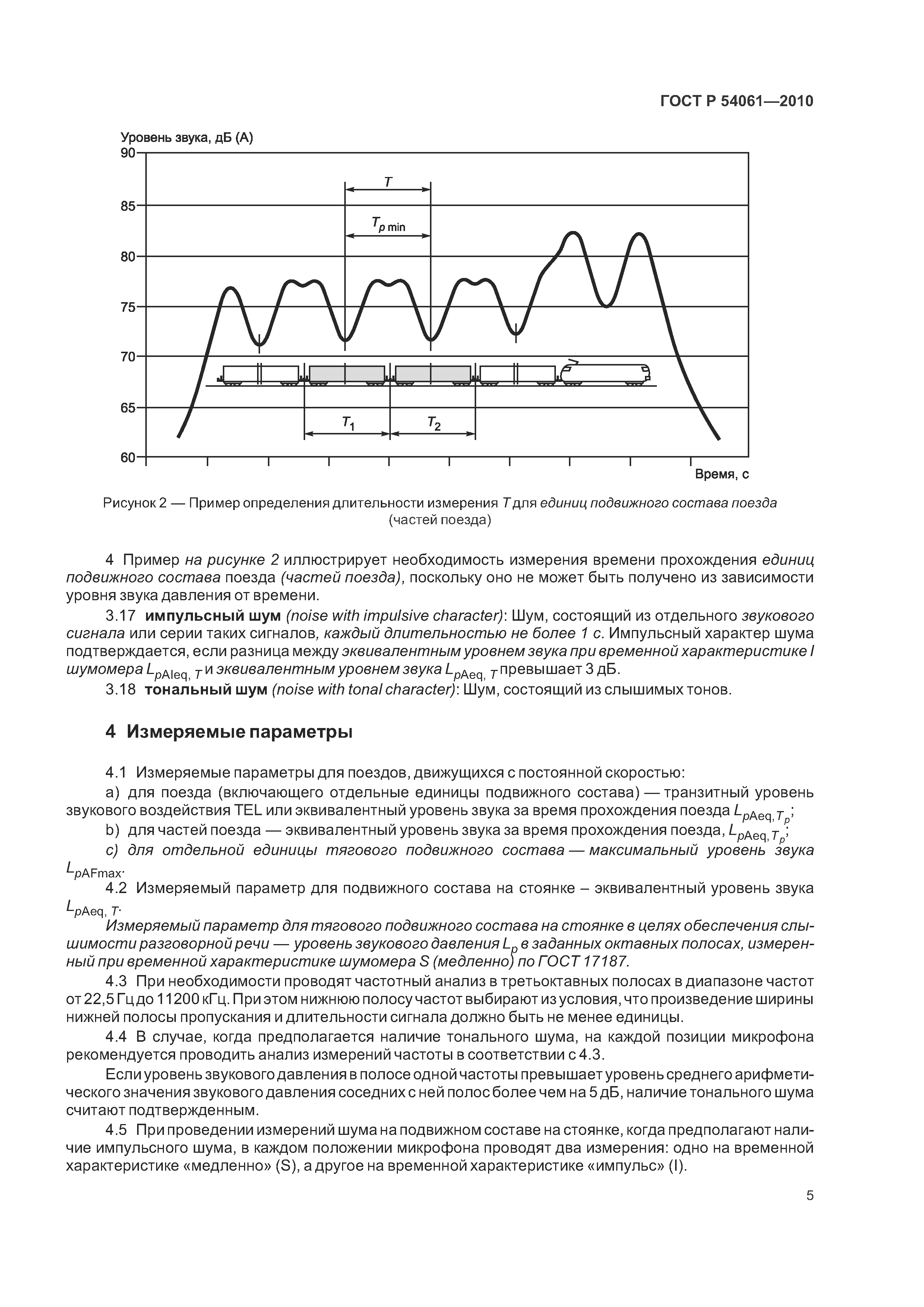 ГОСТ Р 54061—2010

Уровень звука, дБ (А)
90
85
80
75
70
65
60
$T$
$T_{p\,min}$
$T_1$
$T_2$
Время, с

Рисунок 2 — Пример определения длительности измерения $T$ для единиц подвижного состава поезда (частей поезда)

4 Пример на рисунке 2 иллюстрирует необходимость измерения времени прохождения единиц подвижного состава поезда (частей поезда), поскольку оно не может быть получено из зависимости уровня звука давления от времени.

3.17 импульсный шум (noise with impulsive character): Шум, состоящий из отдельного звукового сигнала или серии таких сигналов, каждый длительностью не более 1 с. Импульсный характер шума подтверждается, если разница между эквивалентным уровнем звука при временной характеристике I шумомера $L_{pAIeq,\,T}$ и эквивалентным уровнем звука $L_{pAeq,\,T}$ превышает 3 дБ.

3.18 тональный шум (noise with tonal character): Шум, состоящий из слышимых тонов.

4 Измеряемые параметры

4.1 Измеряемые параметры для поездов, движущихся с постоянной скоростью:

a) для поезда (включающего отдельные единицы подвижного состава) — транзитный уровень звукового воздействия TEL или эквивалентный уровень звука за время прохождения поезда $L_{pAeq,T_p}$;

b) для частей поезда — эквивалентный уровень звука за время прохождения поезда, $L_{pAeq,T_p}$;

c) для отдельной единицы тягового подвижного состава — максимальный уровень звука $L_{pAFmax}$.

4.2 Измеряемый параметр для подвижного состава на стоянке – эквивалентный уровень звука $L_{pAeq,\,T}$.

Измеряемый параметр для тягового подвижного состава на стоянке в целях обеспечения слышимости разговорной речи — уровень звукового давления $L_p$ в заданных октавных полосах, измеренный при временной характеристике шумомера S (медленно) по ГОСТ 17187.

4.3 При необходимости проводят частотный анализ в третьоктавных полосах в диапазоне частот от 22,5 Гц до 11200 кГц. При этом нижнюю полосу частот выбирают из условия, что произведение ширины нижней полосы пропускания и длительности сигнала должно быть не менее единицы.

4.4 В случае, когда предполагается наличие тонального шума, на каждой позиции микрофона рекомендуется проводить анализ измерений частоты в соответствии с 4.3.

Если уровень звукового давления в полосе одной частоты превышает уровень среднего арифметического значения звукового давления соседних с ней полос более чем на 5 дБ, наличие тонального шума считают подтвержденным.

4.5 При проведении измерений шума на подвижном составе на стоянке, когда предполагают наличие импульсного шума, в каждом положении микрофона проводят два измерения: одно на временной характеристике «медленно» (S), а другое на временной характеристике «импульс» (I).

5